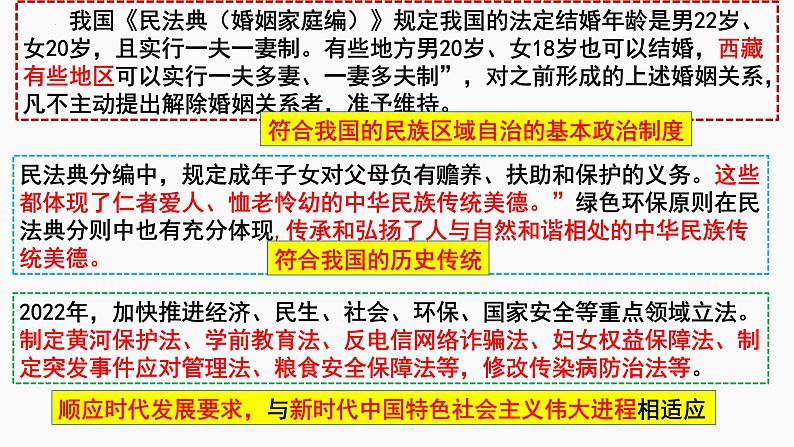 我国《民法典（婚姻家庭编）》规定我国的法定结婚年龄是男22岁、女20岁，且实行一夫一妻制。有些地方男20岁、女18岁也可以结婚，西藏有些地区可以实行一夫多妻、一妻多夫制”，对之前形成的上述婚姻关系，凡不主动提出解除婚姻关系者，准予维持。

符合我国的民族区域自治的基本政治制度

民法典分编中，规定成年子女对父母负有赡养、扶助和保护的义务。这些都体现了仁者爱人、恤老怜幼的中华民族传统美德。”绿色环保原则在民法典分则中也有充分体现，传承和弘扬了人与自然和谐相处的中华民族传统美德。

符合我国的历史传统

2022年，加快推进经济、民生、社会、环保、国家安全等重点领域立法。制定黄河保护法、学前教育法、反电信网络诈骗法、妇女权益保障法、制定突发事件应对管理法、粮食安全保障法等，修改传染病防治法等。

顺应时代发展要求，与新时代中国特色社会主义伟大进程相适应